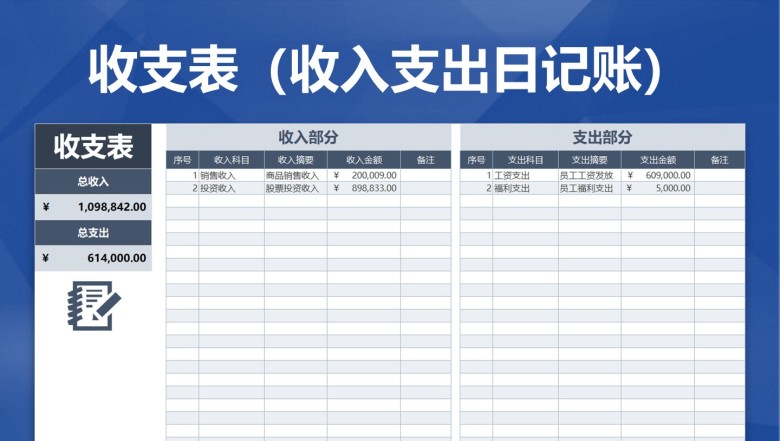 收支表（收入支出日记账）

收支表

总收入

¥ 1,098,842.00

总支出

¥ 614,000.00

收入部分

| 序号 | 收入科目 | 收入摘要 | 收入金额 | 备注 |
|---|---|---|---|---|
| 1 | 销售收入 | 商品销售收入 | ¥ 200,009.00 | |
| 2 | 投资收入 | 股票投资收入 | ¥ 898,833.00 | |

支出部分

| 序号 | 支出科目 | 支出摘要 | 支出金额 | 备注 |
|---|---|---|---|---|
| 1 | 工资支出 | 员工工资发放 | ¥ 609,000.00 | |
| 2 | 福利支出 | 员工福利支出 | ¥ 5,000.00 | |